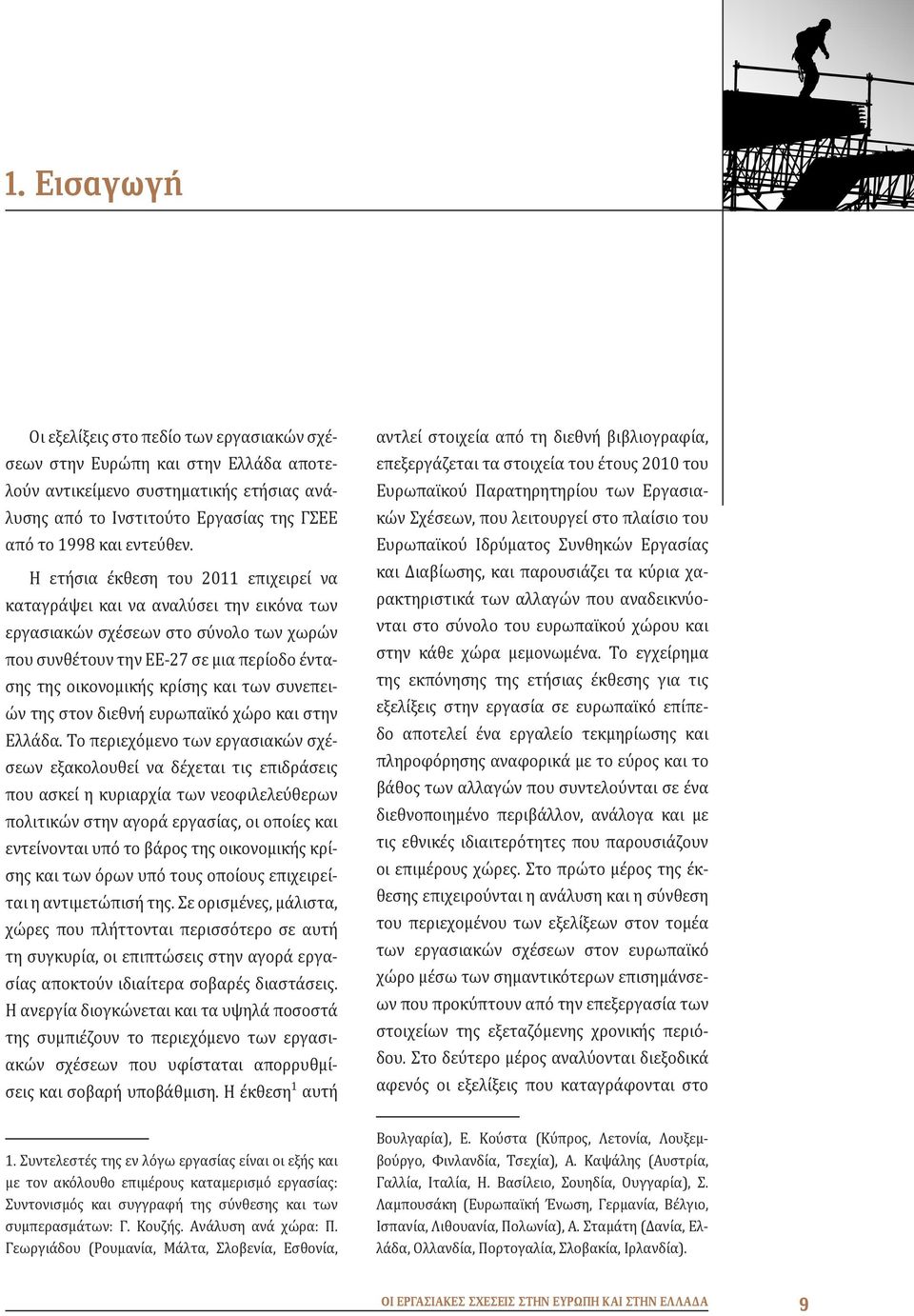 1. Εισαγωγή

Οι εξελίξεις στο πεδίο των εργασιακών σχέσεων στην Ευρώπη και στην Ελλάδα αποτελούν αντικείμενο συστηματικής ετήσιας ανάλυσης από το Ινστιτούτο Εργασίας της ΓΣΕΕ από το 1998 και εντεύθεν.

Η ετήσια έκθεση του 2011 επιχειρεί να καταγράψει και να αναλύσει την εικόνα των εργασιακών σχέσεων στο σύνολο των χωρών που συνθέτουν την ΕΕ-27 σε μια περίοδο έντασης της οικονομικής κρίσης και των συνεπειών της στον διεθνή ευρωπαϊκό χώρο και στην Ελλάδα. Το περιεχόμενο των εργασιακών σχέσεων εξακολουθεί να δέχεται τις επιδράσεις που ασκεί η κυριαρχία των νεοφιλελεύθερων πολιτικών στην αγορά εργασίας, οι οποίες και εντείνονται υπό το βάρος της οικονομικής κρίσης και των όρων υπό τους οποίους επιχειρείται η αντιμετώπισή της. Σε ορισμένες, μάλιστα, χώρες που πλήττονται περισσότερο σε αυτή τη συγκυρία, οι επιπτώσεις στην αγορά εργασίας αποκτούν ιδιαίτερα σοβαρές διαστάσεις. Η ανεργία διογκώνεται και τα υψηλά ποσοστά της συμπιέζουν το περιεχόμενο των εργασιακών σχέσεων που υφίσταται απορρυθμίσεις και σοβαρή υποβάθμιση. Η έκθεση$^1$ αυτή αντλεί στοιχεία από τη διεθνή βιβλιογραφία, επεξεργάζεται τα στοιχεία του έτους 2010 του Ευρωπαϊκού Παρατηρητηρίου των Εργασιακών Σχέσεων, που λειτουργεί στο πλαίσιο του Ευρωπαϊκού Ιδρύματος Συνθηκών Εργασίας και Διαβίωσης, και παρουσιάζει τα κύρια χαρακτηριστικά των αλλαγών που αναδεικνύονται στο σύνολο του ευρωπαϊκού χώρου και στην κάθε χώρα μεμονωμένα. Το εγχείρημα της εκπόνησης της ετήσιας έκθεσης για τις εξελίξεις στην εργασία σε ευρωπαϊκό επίπεδο αποτελεί ένα εργαλείο τεκμηρίωσης και πληροφόρησης αναφορικά με το εύρος και το βάθος των αλλαγών που συντελούνται σε ένα διεθνοποιημένο περιβάλλον, ανάλογα και με τις εθνικές ιδιαιτερότητες που παρουσιάζουν οι επιμέρους χώρες. Στο πρώτο μέρος της έκθεσης επιχειρούνται η ανάλυση και η σύνθεση του περιεχομένου των εξελίξεων στον τομέα των εργασιακών σχέσεων στον ευρωπαϊκό χώρο μέσω των σημαντικότερων επισημάνσεων που προκύπτουν από την επεξεργασία των στοιχείων της εξεταζόμενης χρονικής περιόδου. Στο δεύτερο μέρος αναλύονται διεξοδικά αφενός οι εξελίξεις που καταγράφονται στο

1. Συντελεστές της εν λόγω εργασίας είναι οι εξής και με τον ακόλουθο επιμέρους καταμερισμό εργασίας: Συντονισμός και συγγραφή της σύνθεσης και των συμπερασμάτων: Γ. Κουζής. Ανάλυση ανά χώρα: Π. Γεωργιάδου (Ρουμανία, Μάλτα, Σλοβενία, Εσθονία, Βουλγαρία), Ε. Κούστα (Κύπρος, Λετονία, Λουξεμβούργο, Φινλανδία, Τσεχία), Α. Καψάλης (Αυστρία, Γαλλία, Ιταλία, Η. Βασίλειο, Σουηδία, Ουγγαρία), Σ. Λαμπουσάκη (Ευρωπαϊκή Ένωση, Γερμανία, Βέλγιο, Ισπανία, Λιθουανία, Πολωνία), Α. Σταμάτη (Δανία, Ελλάδα, Ολλανδία, Πορτογαλία, Σλοβακία, Ιρλανδία).

ΟΙ ΕΡΓΑΣΙΑΚΕΣ ΣΧΕΣΕΙΣ ΣΤΗΝ ΕΥΡΩΠΗ ΚΑΙ ΣΤΗΝ ΕΛΛΑΔΑ 9